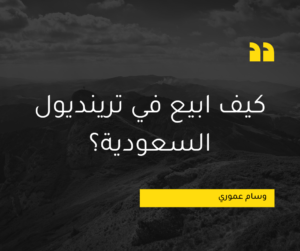 كيف ابيع في ترينديول السعودية؟

وسام عموري